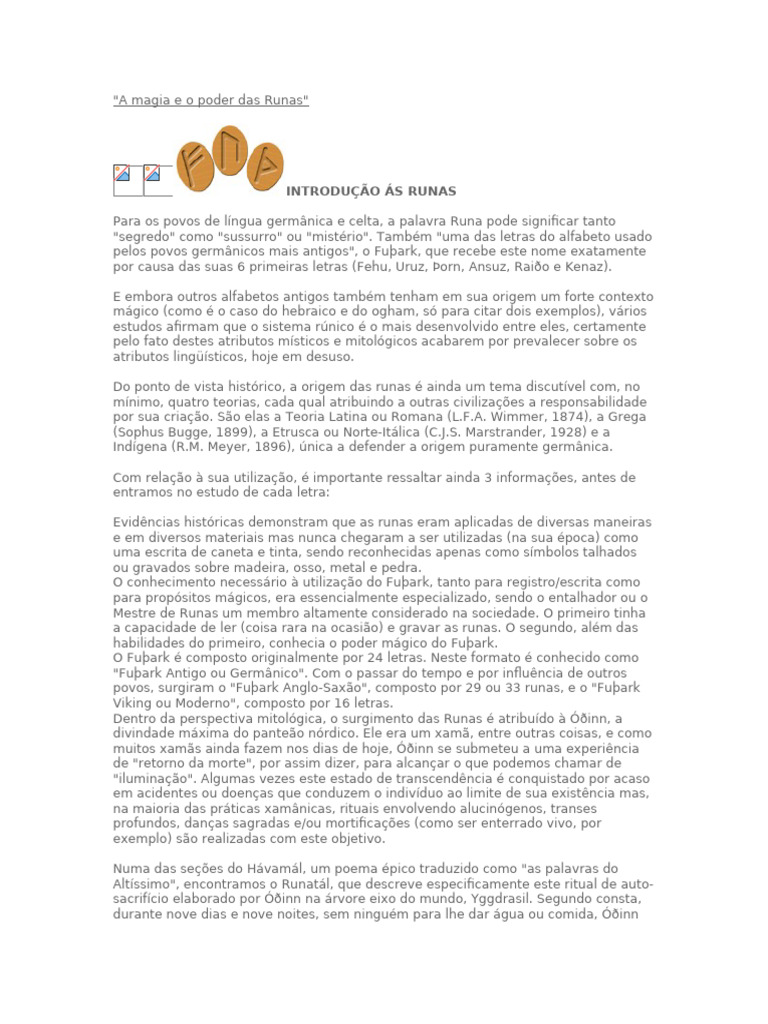 "A magia e o poder das Runas"

INTRODUÇÃO ÁS RUNAS

Para os povos de língua germânica e celta, a palavra Runa pode significar tanto "segredo" como "sussurro" ou "mistério". Também "uma das letras do alfabeto usado pelos povos germânicos mais antigos", o Fuþark, que recebe este nome exatamente por causa das suas 6 primeiras letras (Fehu, Uruz, Þorn, Ansuz, Raiðo e Kenaz).

E embora outros alfabetos antigos também tenham em sua origem um forte contexto mágico (como é o caso do hebraico e do ogham, só para citar dois exemplos), vários estudos afirmam que o sistema rúnico é o mais desenvolvido entre eles, certamente pelo fato destes atributos místicos e mitológicos acabarem por prevalecer sobre os atributos lingüísticos, hoje em desuso.

Do ponto de vista histórico, a origem das runas é ainda um tema discutível com, no mínimo, quatro teorias, cada qual atribuindo a outras civilizações a responsabilidade por sua criação. São elas a Teoria Latina ou Romana (L.F.A. Wimmer, 1874), a Grega (Sophus Bugge, 1899), a Etrusca ou Norte-Itálica (C.J.S. Marstrander, 1928) e a Indígena (R.M. Meyer, 1896), única a defender a origem puramente germânica.

Com relação à sua utilização, é importante ressaltar ainda 3 informações, antes de entramos no estudo de cada letra:

Evidências históricas demonstram que as runas eram aplicadas de diversas maneiras e em diversos materiais mas nunca chegaram a ser utilizadas (na sua época) como uma escrita de caneta e tinta, sendo reconhecidas apenas como símbolos talhados ou gravados sobre madeira, osso, metal e pedra.
O conhecimento necessário à utilização do Fuþark, tanto para registro/escrita como para propósitos mágicos, era essencialmente especializado, sendo o entalhador ou o Mestre de Runas um membro altamente considerado na sociedade. O primeiro tinha a capacidade de ler (coisa rara na ocasião) e gravar as runas. O segundo, além das habilidades do primeiro, conhecia o poder mágico do Fuþark.
O Fuþark é composto originalmente por 24 letras. Neste formato é conhecido como "Fuþark Antigo ou Germânico". Com o passar do tempo e por influência de outros povos, surgiram o "Fuþark Anglo-Saxão", composto por 29 ou 33 runas, e o "Fuþark Viking ou Moderno", composto por 16 letras.
Dentro da perspectiva mitológica, o surgimento das Runas é atribuído à Óðinn, a divindade máxima do panteão nórdico. Ele era um xamã, entre outras coisas, e como muitos xamãs ainda fazem nos dias de hoje, Óðinn se submeteu a uma experiência de "retorno da morte", por assim dizer, para alcançar o que podemos chamar de "iluminação". Algumas vezes este estado de transcendência é conquistado por acaso em acidentes ou doenças que conduzem o indivíduo ao limite de sua existência mas, na maioria das práticas xamânicas, rituais envolvendo alucinógenos, transes profundos, danças sagradas e/ou mortificações (como ser enterrado vivo, por exemplo) são realizadas com este objetivo.

Numa das seções do Hávamál, um poema épico traduzido como "as palavras do Altíssimo", encontramos o Runatál, que descreve especificamente este ritual de auto-sacrifício elaborado por Óðinn na árvore eixo do mundo, Yggdrasil. Segundo consta, durante nove dias e nove noites, sem ninguém para lhe dar água ou comida, Óðinn